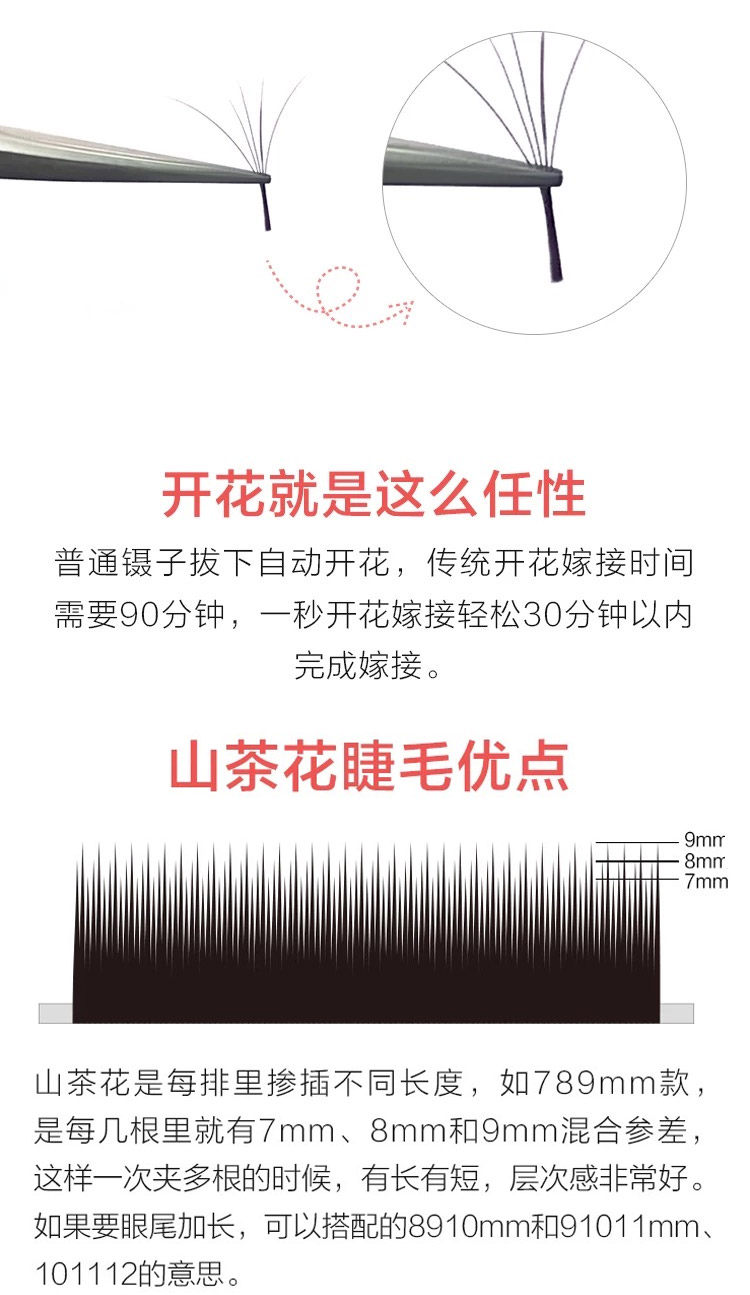 开花就是这么任性

普通镊子拔下自动开花，传统开花嫁接时间需要90分钟，一秒开花嫁接轻松30分钟以内完成嫁接。

山茶花睫毛优点

9mm
8mm
7mm

山茶花是每排里掺插不同长度，如789mm款，是每几根里就有7mm、8mm和9mm混合参差，这样一次夹多根的时候，有长有短，层次感非常好。如果要眼尾加长，可以搭配的8910mm和91011mm、101112的意思。